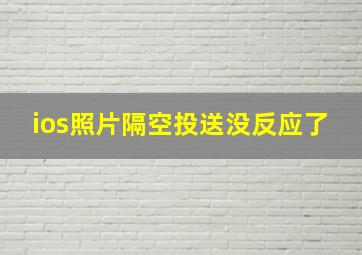 ios照片隔空投送没反应了